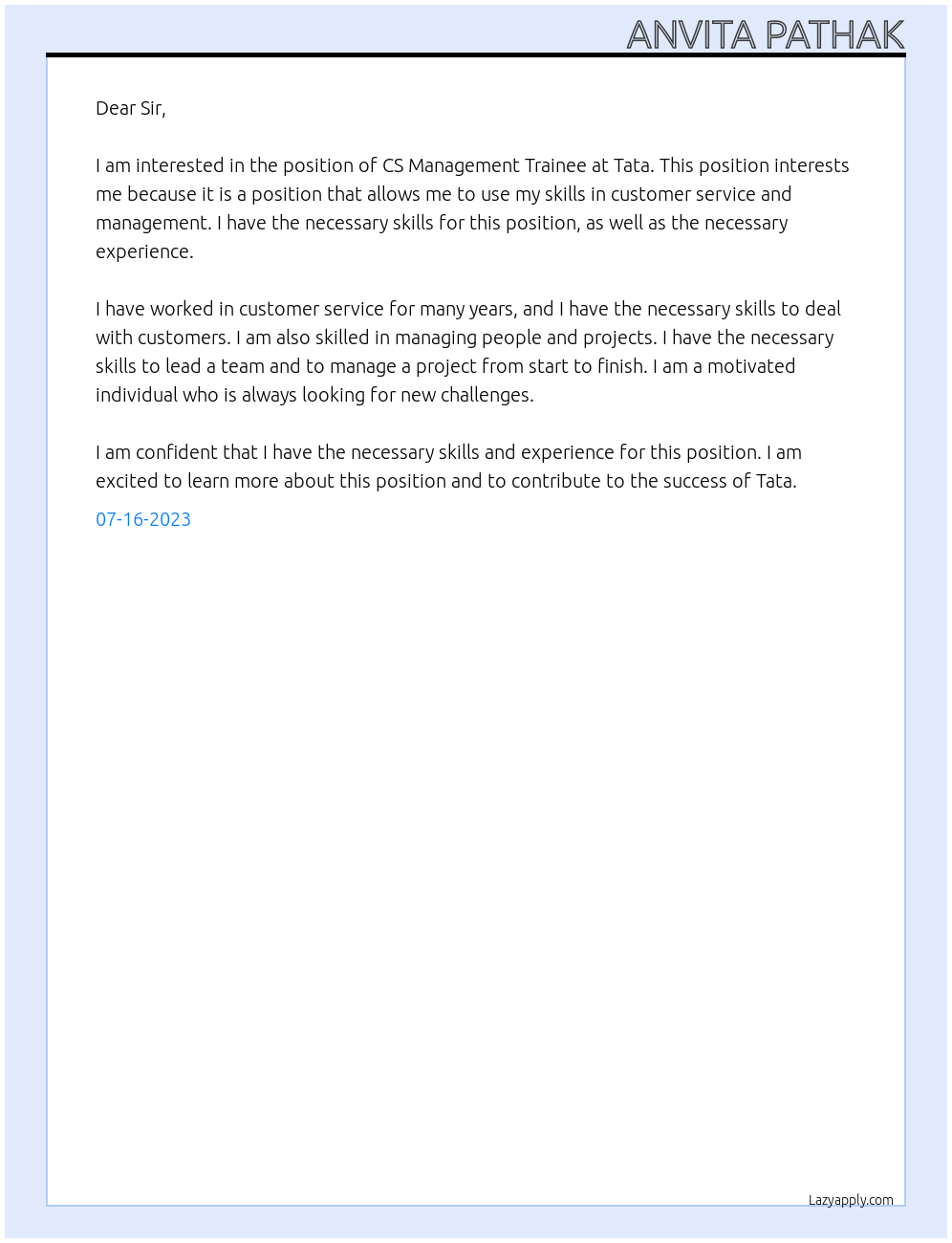 ANVITA PATHAK

Dear Sir,

I am interested in the position of CS Management Trainee at Tata. This position interests me because it is a position that allows me to use my skills in customer service and management. I have the necessary skills for this position, as well as the necessary experience.

I have worked in customer service for many years, and I have the necessary skills to deal with customers. I am also skilled in managing people and projects. I have the necessary skills to lead a team and to manage a project from start to finish. I am a motivated individual who is always looking for new challenges.

I am confident that I have the necessary skills and experience for this position. I am excited to learn more about this position and to contribute to the success of Tata.

07-16-2023

Lazyapply.com